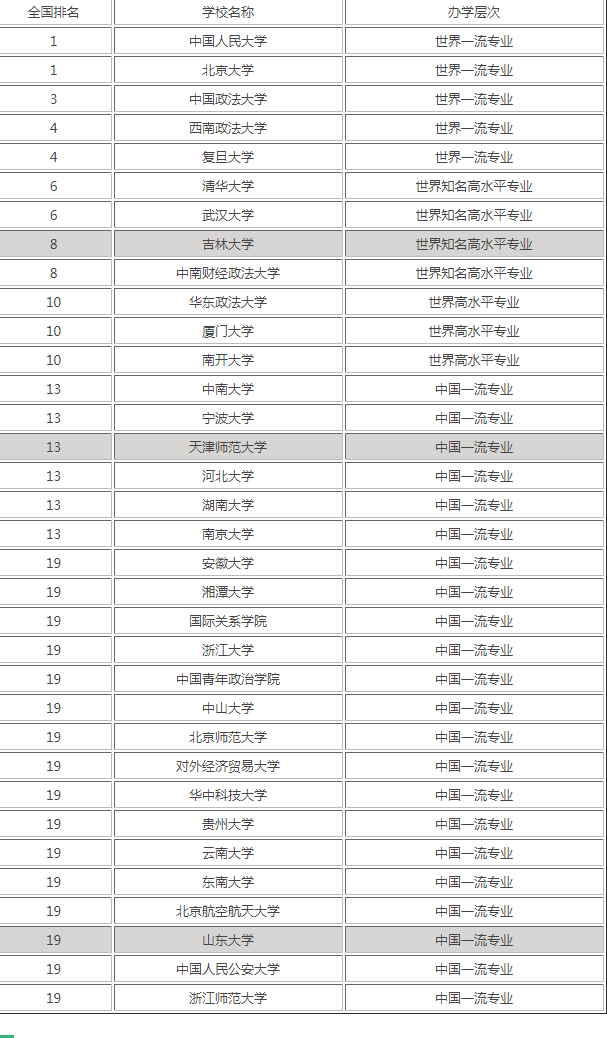 | 全国排名 | 学校名称 | 办学层次 |
|---|---|---|
| 1 | 中国人民大学 | 世界一流专业 |
| 1 | 北京大学 | 世界一流专业 |
| 3 | 中国政法大学 | 世界一流专业 |
| 4 | 西南政法大学 | 世界一流专业 |
| 4 | 复旦大学 | 世界一流专业 |
| 6 | 清华大学 | 世界知名高水平专业 |
| 6 | 武汉大学 | 世界知名高水平专业 |
| 8 | 吉林大学 | 世界知名高水平专业 |
| 8 | 中南财经政法大学 | 世界知名高水平专业 |
| 10 | 华东政法大学 | 世界高水平专业 |
| 10 | 厦门大学 | 世界高水平专业 |
| 10 | 南开大学 | 世界高水平专业 |
| 13 | 中南大学 | 中国一流专业 |
| 13 | 宁波大学 | 中国一流专业 |
| 13 | 天津师范大学 | 中国一流专业 |
| 13 | 河北大学 | 中国一流专业 |
| 13 | 湖南大学 | 中国一流专业 |
| 13 | 南京大学 | 中国一流专业 |
| 19 | 安徽大学 | 中国一流专业 |
| 19 | 湘潭大学 | 中国一流专业 |
| 19 | 国际关系学院 | 中国一流专业 |
| 19 | 浙江大学 | 中国一流专业 |
| 19 | 中国青年政治学院 | 中国一流专业 |
| 19 | 中山大学 | 中国一流专业 |
| 19 | 北京师范大学 | 中国一流专业 |
| 19 | 对外经济贸易大学 | 中国一流专业 |
| 19 | 华中科技大学 | 中国一流专业 |
| 19 | 贵州大学 | 中国一流专业 |
| 19 | 云南大学 | 中国一流专业 |
| 19 | 东南大学 | 中国一流专业 |
| 19 | 北京航空航天大学 | 中国一流专业 |
| 19 | 山东大学 | 中国一流专业 |
| 19 | 中国人民公安大学 | 中国一流专业 |
| 19 | 浙江师范大学 | 中国一流专业 |